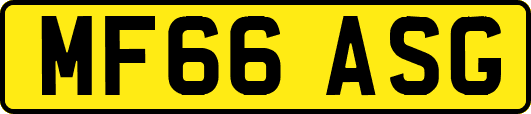 MF66 ASG